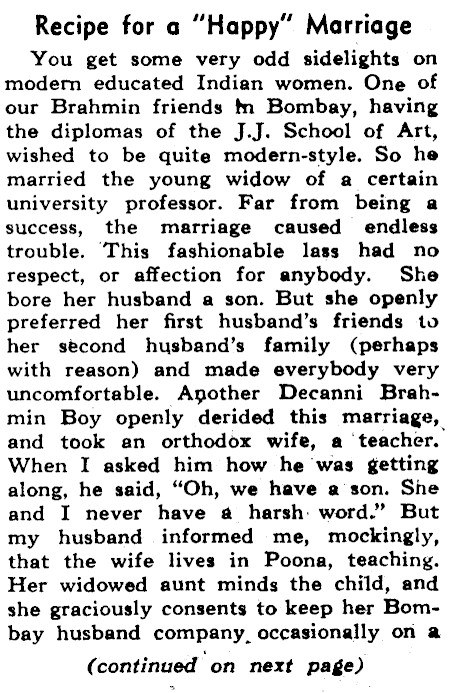 Recipe for a "Happy" Marriage

You get some very odd sidelights on modern educated Indian women. One of our Brahmin friends in Bombay, having the diplomas of the J.J. School of Art, wished to be quite modern-style. So he married the young widow of a certain university professor. Far from being a success, the marriage caused endless trouble. This fashionable lass had no respect, or affection for anybody. She bore her husband a son. But she openly preferred her first husband's friends to her second husband's family (perhaps with reason) and made everybody very uncomfortable. Another Decanni Brahmin Boy openly derided this marriage, and took an orthodox wife, a teacher. When I asked him how he was getting along, he said, "Oh, we have a son. She and I never have a harsh word." But my husband informed me, mockingly, that the wife lives in Poona, teaching. Her widowed aunt minds the child, and she graciously consents to keep her Bombay husband company occasionally on a

(continued on next page)